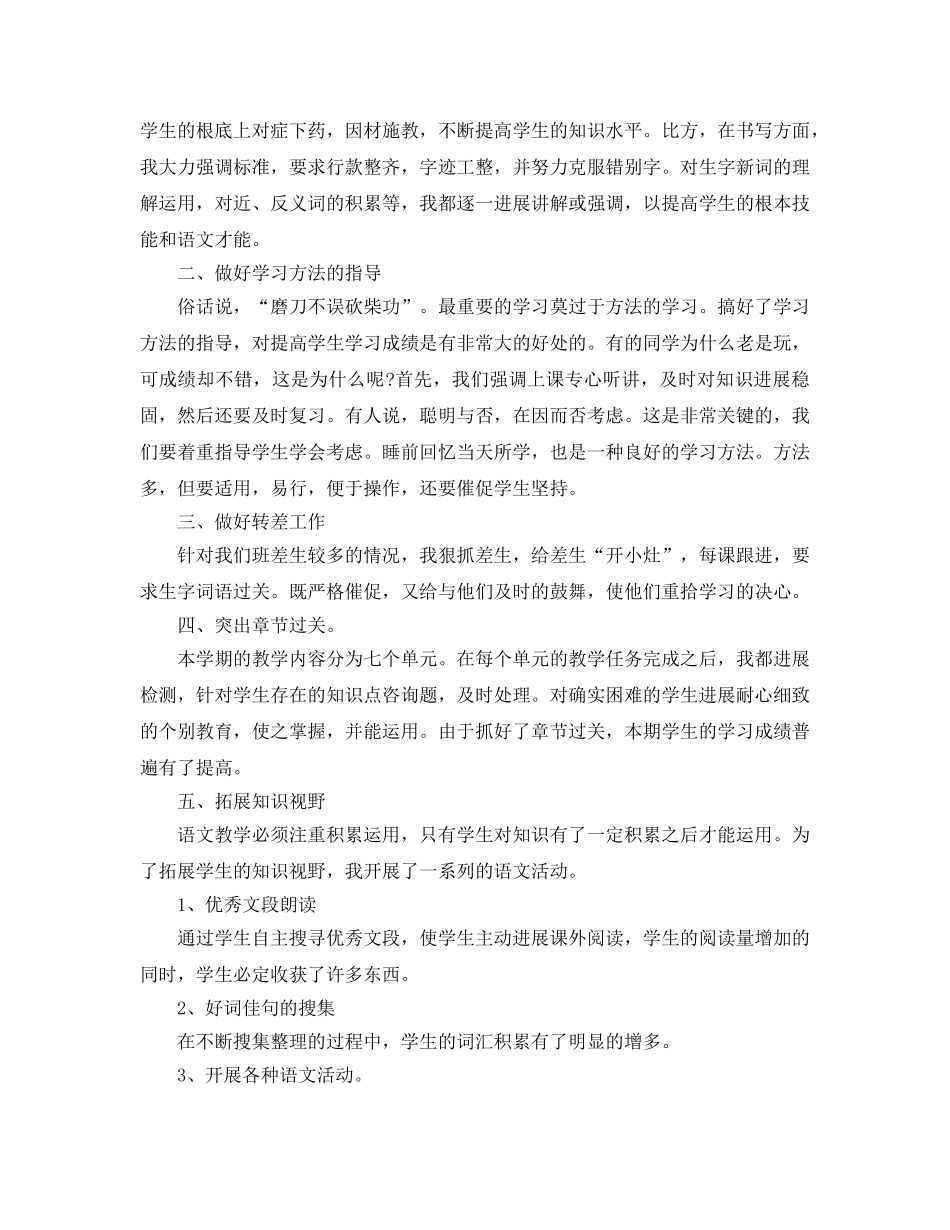 学生的根底上对症下药，因材施教，不断提高学生的知识水平。比方，在书写方面，我大力强调标准，要求行款整齐，字迹工整，并努力克服错别字。对生字新词的理解运用，对近、反义词的积累等，我都逐一进展讲解或强调，以提高学生的根本技能和语文才能。

二、做好学习方法的指导

俗话说，“磨刀不误砍柴功”。最重要的学习莫过于方法的学习。搞好了学习方法的指导，对提高学生学习成绩是有非常大的好处的。有的同学为什么老是玩，可成绩却不错，这是为什么呢?首先，我们强调上课专心听讲，及时对知识进展稳固，然后还要及时复习。有人说，聪明与否，在因而否考虑。这是非常关键的，我们要着重指导学生学会考虑。睡前回忆当天所学，也是一种良好的学习方法。方法多，但要适用，易行，便于操作，还要催促学生坚持。

三、做好转差工作

针对我们班差生较多的情况，我狠抓差生，给差生“开小灶”，每课跟进，要求生字词语过关。既严格催促，又给与他们及时的鼓舞，使他们重拾学习的决心。

四、突出章节过关。

本学期的教学内容分为七个单元。在每个单元的教学任务完成之后，我都进展检测，针对学生存在的知识点咨询题，及时处理。对确实困难的学生进展耐心细致的个别教育，使之掌握，并能运用。由于抓好了章节过关，本期学生的学习成绩普遍有了提高。

五、拓展知识视野

语文教学必须注重积累运用，只有学生对知识有了一定积累之后才能运用。为了拓展学生的知识视野，我开展了一系列的语文活动。

1、优秀文段朗读

通过学生自主搜寻优秀文段，使学生主动进展课外阅读，学生的阅读量增加的同时，学生必定收获了许多东西。

2、好词佳句的搜集

在不断搜集整理的过程中，学生的词汇积累有了明显的增多。

3、开展各种语文活动。